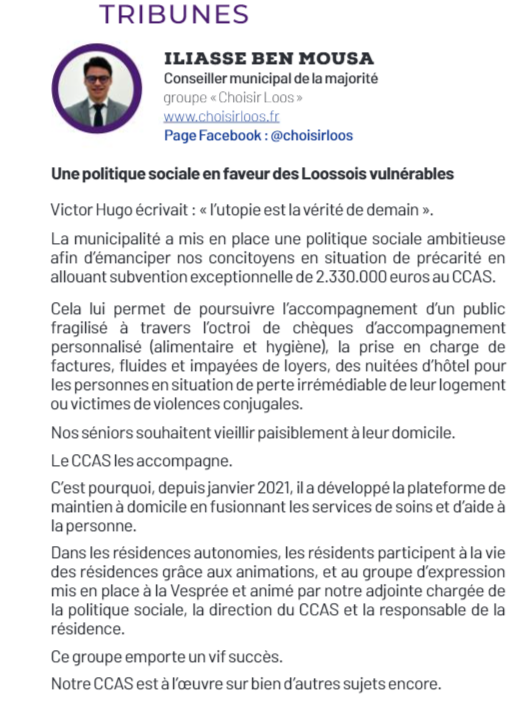 TRIBUNES

ILIASSE BEN MOUSA
Conseiller municipal de la majorité
groupe « Choisir Loos »
www.choisirloos.fr
Page Facebook : @choisirloos

Une politique sociale en faveur des Loossois vulnérables

Victor Hugo écrivait : « l'utopie est la vérité de demain ».

La municipalité a mis en place une politique sociale ambitieuse afin d'émanciper nos concitoyens en situation de précarité en allouant subvention exceptionnelle de 2.330.000 euros au CCAS.

Cela lui permet de poursuivre l'accompagnement d'un public fragilisé à travers l'octroi de chèques d'accompagnement personnalisé (alimentaire et hygiène), la prise en charge de factures, fluides et impayées de loyers, des nuitées d'hôtel pour les personnes en situation de perte irrémédiable de leur logement ou victimes de violences conjugales.

Nos séniors souhaitent vieillir paisiblement à leur domicile.

Le CCAS les accompagne.

C'est pourquoi, depuis janvier 2021, il a développé la plateforme de maintien à domicile en fusionnant les services de soins et d'aide à la personne.

Dans les résidences autonomies, les résidents participent à la vie des résidences grâce aux animations, et au groupe d'expression mis en place à la Vesprée et animé par notre adjointe chargée de la politique sociale, la direction du CCAS et la responsable de la résidence.

Ce groupe emporte un vif succès.

Notre CCAS est à l'œuvre sur bien d'autres sujets encore.